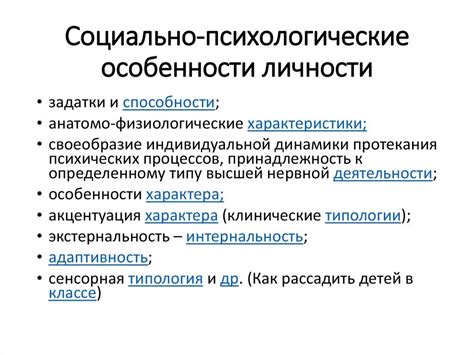 Социально-психологические особенности личности

• задатки и способности;
• анатомо-физиологические характеристики;
• своеобразие индивидуальной динамики протекания психических процессов, принадлежность к определенному типу высшей нервной деятельности;
• особенности характера;
• акцентуация характера (клинические типологии);
• экстернальность – интернальность;
• адаптивность;
• сенсорная типология и др. (Как рассадить детей в классе)